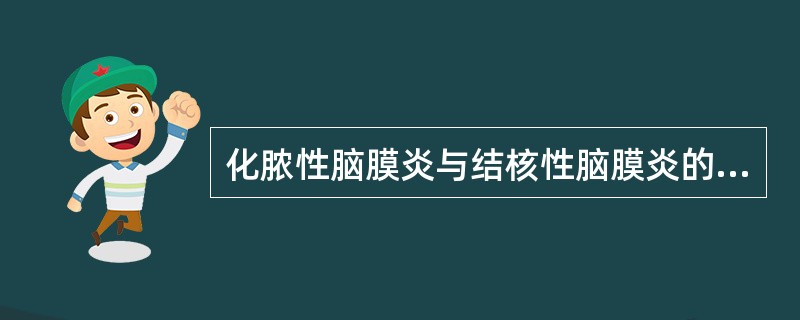 化脓性脑膜炎与结核性脑膜炎的...